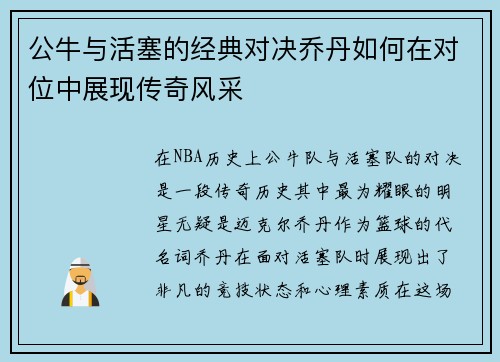 公牛与活塞的经典对决乔丹如何在对位中展现传奇风采

在NBA历史上公牛队与活塞队的对决是一段传奇历史其中最为耀眼的明星无疑是迈克尔乔丹作为篮球的代名词乔丹在面对活塞队时展现出了非凡的竞技状态和心理素质在这场